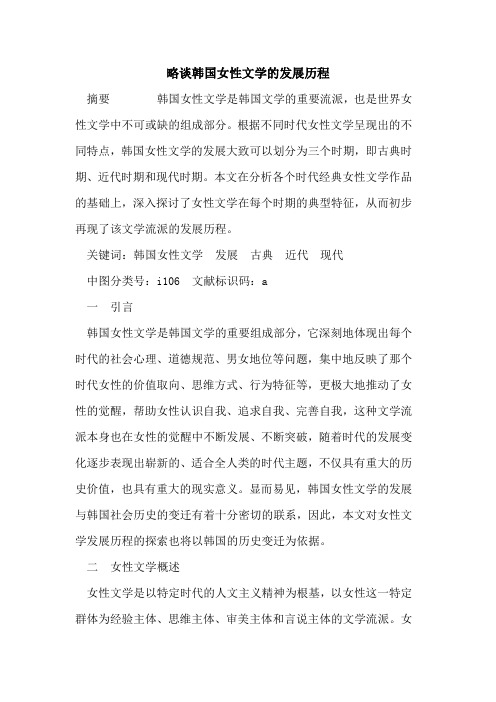 略谈韩国女性文学的发展历程

摘要 韩国女性文学是韩国文学的重要流派，也是世界女性文学中不可或缺的组成部分。根据不同时代女性文学呈现出的不同特点，韩国女性文学的发展大致可以划分为三个时期，即古典时期、近代时期和现代时期。本文在分析各个时代经典女性文学作品的基础上，深入探讨了女性文学在每个时期的典型特征，从而初步再现了该文学流派的发展历程。

关键词：韩国女性文学 发展 古典 近代 现代

中图分类号：i106 文献标识码：a

一 引言

韩国女性文学是韩国文学的重要组成部分，它深刻地体现出每个时代的社会心理、道德规范、男女地位等问题，集中地反映了那个时代女性的价值取向、思维方式、行为特征等，更极大地推动了女性的觉醒，帮助女性认识自我、追求自我、完善自我，这种文学流派本身也在女性的觉醒中不断发展、不断突破，随着时代的发展变化逐步表现出崭新的、适合全人类的时代主题，不仅具有重大的历史价值，也具有重大的现实意义。显而易见，韩国女性文学的发展与韩国社会历史的变迁有着十分密切的联系，因此，本文对女性文学发展历程的探索也将以韩国的历史变迁为依据。

二 女性文学概述

女性文学是以特定时代的人文主义精神为根基，以女性这一特定群体为经验主体、思维主体、审美主体和言说主体的文学流派。女